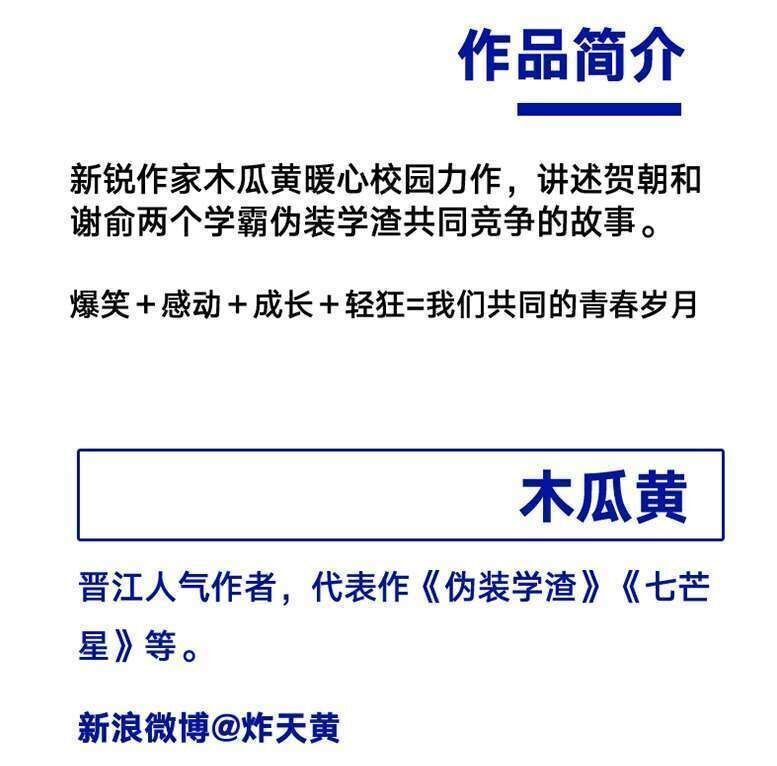 作品简介

新锐作家木瓜黄暖心校园力作，讲述贺朝和谢俞两个学霸伪装学渣共同竞争的故事。

爆笑＋感动＋成长＋轻狂=我们共同的青春岁月

木瓜黄

晋江人气作者，代表作《伪装学渣》《七芒星》等。

新浪微博@炸天黄